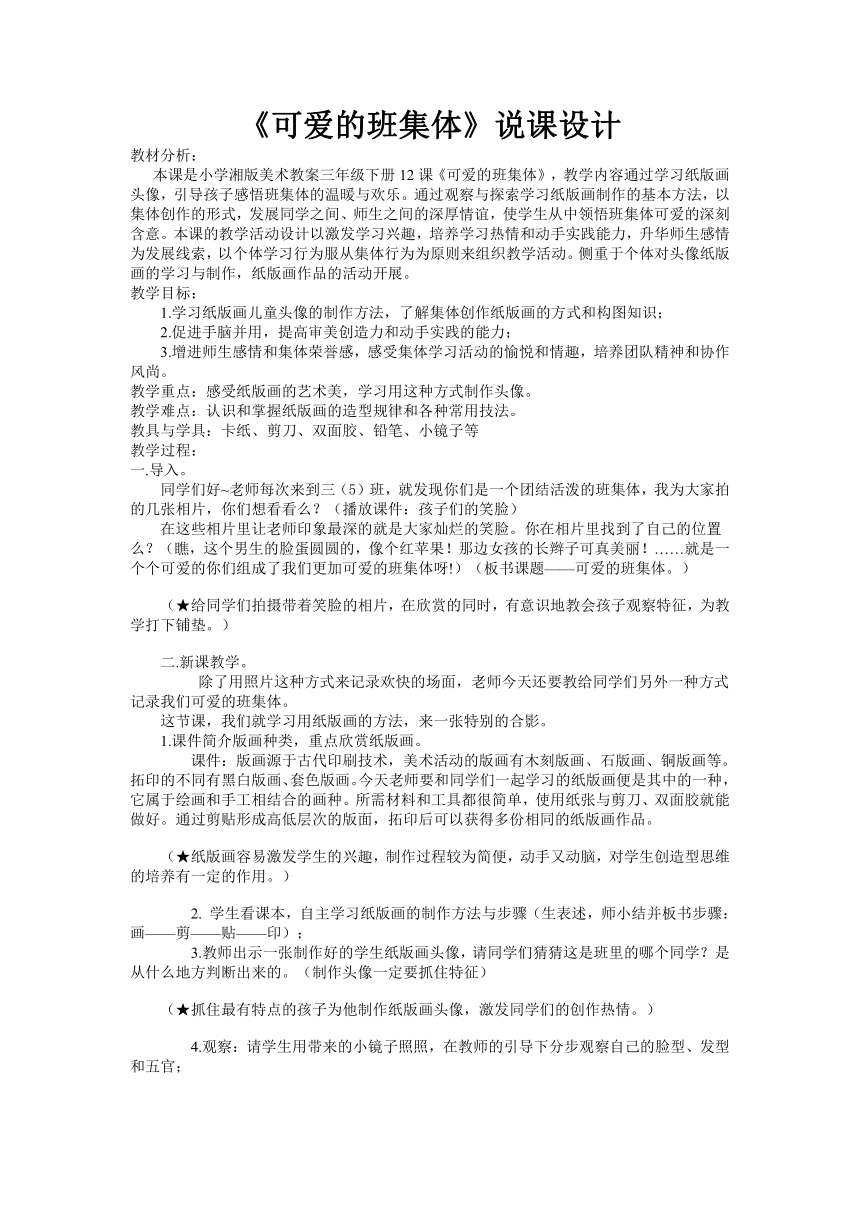 《可爱的班集体》说课设计

教材分析：

本课是小学湘版美术教案三年级下册 12 课《可爱的班集体》，教学内容通过学习纸版画头像，引导孩子感悟班集体的温暖与欢乐。通过观察与探索学习纸版画制作的基本方法，以集体创作的形式，发展同学之间、师生之间的深厚情谊，使学生从中领悟班集体可爱的深刻含意。本课的教学活动设计以激发学习兴趣，培养学习热情和动手实践能力，升华师生感情为发展线索，以个体学习行为服从集体行为为原则来组织教学活动。侧重于个体对头像纸版画的学习与制作，纸版画作品的活动开展。

教学目标：

1.学习纸版画儿童头像的制作方法，了解集体创作纸版画的方式和构图知识；

2.促进手脑并用，提高审美创造力和动手实践的能力；

3.增进师生感情和集体荣誉感，感受集体学习活动的愉悦和情趣，培养团队精神和协作风尚。

教学重点：感受纸版画的艺术美，学习用这种方式制作头像。

教学难点：认识和掌握纸版画的造型规律和各种常用技法。

教具与学具：卡纸、剪刀、双面胶、铅笔、小镜子等

教学过程：

一.导入。

同学们好~老师每次来到三（5）班，就发现你们是一个团结活泼的班集体，我为大家拍的几张相片，你们想看看么？（播放课件：孩子们的笑脸）

在这些相片里让老师印象最深的就是大家灿烂的笑脸。你在相片里找到了自己的位置么？（瞧，这个男生的脸蛋圆圆的，像个红苹果！那边女孩的长辫子可真美丽！……就是一个个可爱的你们组成了我们更加可爱的班集体呀!）（板书课题——可爱的班集体。）

（★给同学们拍摄带着笑脸的相片，在欣赏的同时，有意识地教会孩子观察特征，为教学打下铺垫。）

二.新课教学。

除了用照片这种方式来记录欢快的场面，老师今天还要教给同学们另外一种方式记录我们可爱的班集体。

这节课，我们就学习用纸版画的方法，来一张特别的合影。

1.课件简介版画种类，重点欣赏纸版画。

课件：版画源于古代印刷技术，美术活动的版画有木刻版画、石版画、铜版画等。拓印的不同有黑白版画、套色版画。今天老师要和同学们一起学习的纸版画便是其中的一种，它属于绘画和手工相结合的画种。所需材料和工具都很简单，使用纸张与剪刀、双面胶就能做好。通过剪贴形成高低层次的版面，拓印后可以获得多份相同的纸版画作品。

（★纸版画容易激发学生的兴趣，制作过程较为简便，动手又动脑，对学生创造型思维的培养有一定的作用。）

2. 学生看课本，自主学习纸版画的制作方法与步骤（生表述，师小结并板书步骤：画——剪——贴——印）；

3.教师出示一张制作好的学生纸版画头像，请同学们猜猜这是班里的哪个同学？是从什么地方判断出来的。（制作头像一定要抓住特征）

（★抓住最有特点的孩子为他制作纸版画头像，激发同学们的创作热情。）

4.观察：请学生用带来的小镜子照照，在教师的引导下分步观察自己的脸型、发型和五官；